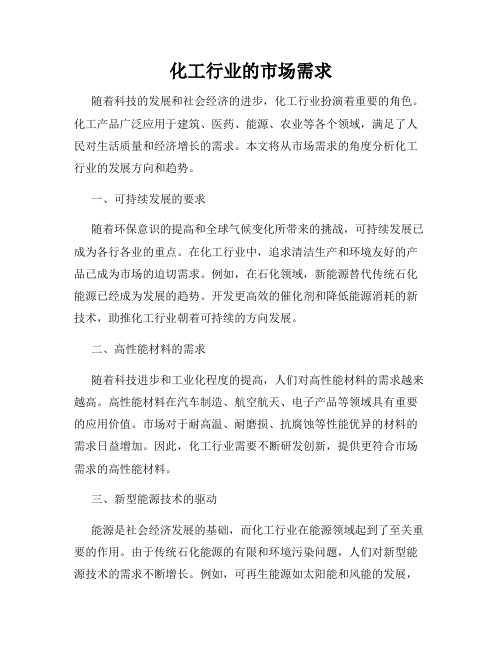 化工行业的市场需求

随着科技的发展和社会经济的进步，化工行业扮演着重要的角色。化工产品广泛应用于建筑、医药、能源、农业等各个领域，满足了人民对生活质量和经济增长的需求。本文将从市场需求的角度分析化工行业的发展方向和趋势。

一、可持续发展的要求

随着环保意识的提高和全球气候变化所带来的挑战，可持续发展已成为各行各业的重点。在化工行业中，追求清洁生产和环境友好的产品已成为市场的迫切需求。例如，在石化领域，新能源替代传统石化能源已经成为发展的趋势。开发更高效的催化剂和降低能源消耗的新技术，助推化工行业朝着可持续的方向发展。

二、高性能材料的需求

随着科技进步和工业化程度的提高，人们对高性能材料的需求越来越高。高性能材料在汽车制造、航空航天、电子产品等领域具有重要的应用价值。市场对于耐高温、耐磨损、抗腐蚀等性能优异的材料的需求日益增加。因此，化工行业需要不断研发创新，提供更符合市场需求的高性能材料。

三、新型能源技术的驱动

能源是社会经济发展的基础，而化工行业在能源领域起到了至关重要的作用。由于传统石化能源的有限和环境污染问题，人们对新型能源技术的需求不断增长。例如，可再生能源如太阳能和风能的发展，